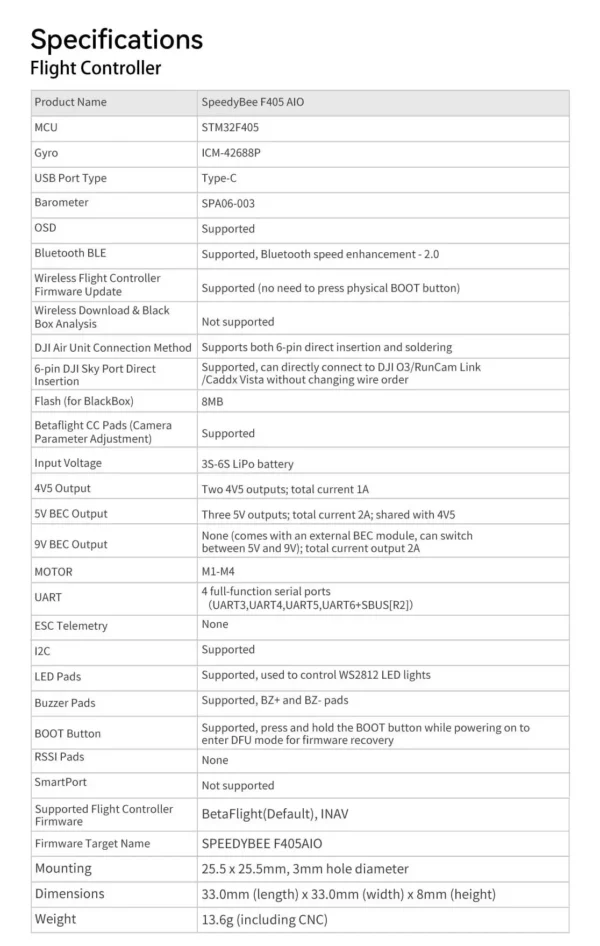 Specifications
Flight Controller

| Product Name | SpeedyBee F405 AIO |
|---|---|
| MCU | STM32F405 |
| Gyro | ICM-42688P |
| USB Port Type | Type-C |
| Barometer | SPA06-003 |
| OSD | Supported |
| Bluetooth BLE | Supported, Bluetooth speed enhancement - 2.0 |
| Wireless Flight Controller Firmware Update | Supported (no need to press physical BOOT button) |
| Wireless Download & Black Box Analysis | Not supported |
| DJI Air Unit Connection Method | Supports both 6-pin direct insertion and soldering |
| 6-pin DJI Sky Port Direct Insertion | Supported, can directly connect to DJI O3/RunCam Link /Caddx Vista without changing wire order |
| Flash (for BlackBox) | 8MB |
| Betaflight CC Pads (Camera Parameter Adjustment) | Supported |
| Input Voltage | 3S-6S LiPo battery |
| 4V5 Output | Two 4V5 outputs; total current 1A |
| 5V BEC Output | Three 5V outputs; total current 2A; shared with 4V5 |
| 9V BEC Output | None (comes with an external BEC module, can switch between 5V and 9V); total current output 2A |
| MOTOR | M1-M4 |
| UART | 4 full-function serial ports (UART3,UART4,UART5,UART6+SBUS[R2]) |
| ESC Telemetry | None |
| I2C | Supported |
| LED Pads | Supported, used to control WS2812 LED lights |
| Buzzer Pads | Supported, BZ+ and BZ- pads |
| BOOT Button | Supported, press and hold the BOOT button while powering on to enter DFU mode for firmware recovery |
| RSSI Pads | None |
| SmartPort | Not supported |
| Supported Flight Controller Firmware | BetaFlight(Default), INAV |
| Firmware Target Name | SPEEDYBEE F405AIO |
| Mounting | 25.5 x 25.5mm, 3mm hole diameter |
| Dimensions | 33.0mm (length) x 33.0mm (width) x 8mm (height) |
| Weight | 13.6g (including CNC) |